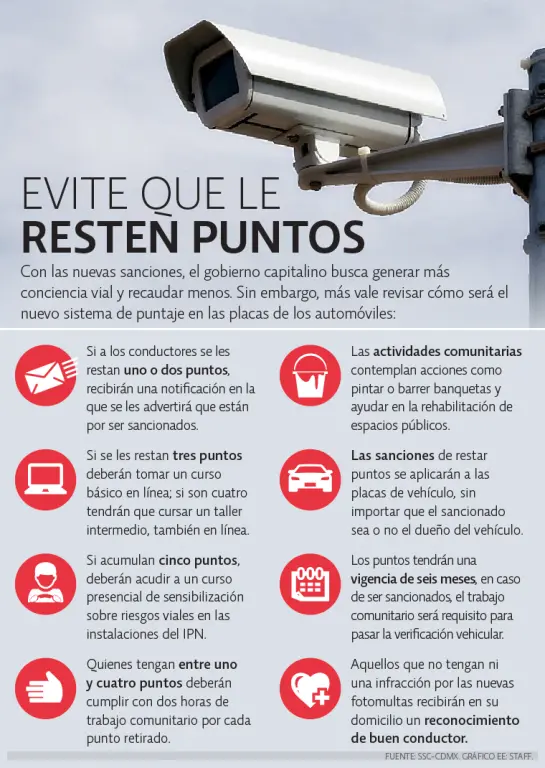 EVITE QUE LE
RESTEN PUNTOS

Con las nuevas sanciones, el gobierno capitalino busca generar más conciencia vial y recaudar menos. Sin embargo, más vale revisar cómo será el nuevo sistema de puntaje en las placas de los automóviles:

Si a los conductores se les restan uno o dos puntos, recibirán una notificación en la que se les advertirá que están por ser sancionados.

Si se les restan tres puntos deberán tomar un curso básico en línea; si son cuatro tendrán que cursar un taller intermedio, también en línea.

Si acumulan cinco puntos, deberán acudir a un curso presencial de sensibilización sobre riesgos viales en las instalaciones del IPN.

Quienes tengan entre uno y cuatro puntos deberán cumplir con dos horas de trabajo comunitario por cada punto retirado.

Las actividades comunitarias contemplan acciones como pintar o barrer banquetas y ayudar en la rehabilitación de espacios públicos.

Las sanciones de restar puntos se aplicarán a las placas de vehículo, sin importar que el sancionado sea o no el dueño del vehículo.

Los puntos tendrán una vigencia de seis meses, en caso de ser sancionados, el trabajo comunitario será requisito para pasar la verificación vehicular.

Aquellos que no tengan ni una infracción por las nuevas fotomultas recibirán en su domicilio un reconocimiento de buen conductor.

FUENTE: SSC-CDMX. GRÁFICO EE: STAFF.